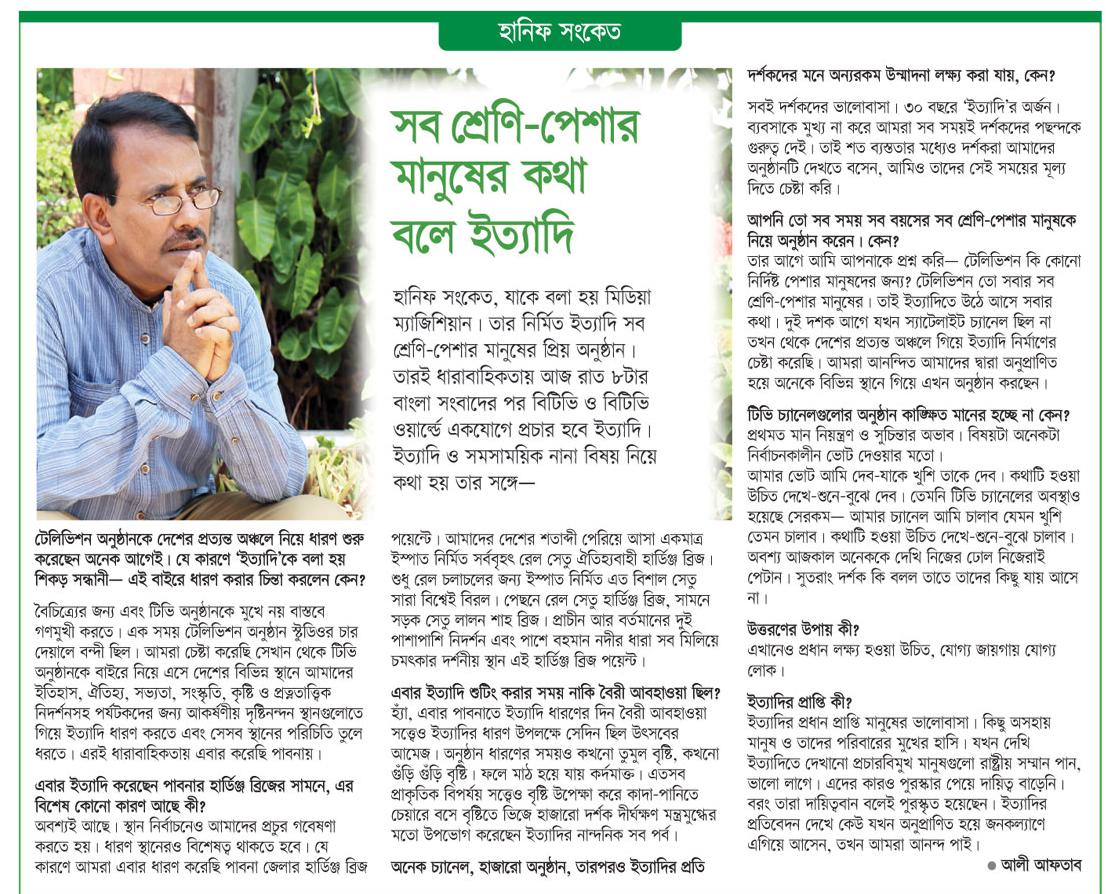 হানিফ সংকেত

সব শ্রেণি-পেশার মানুষের কথা বলে ইত্যাদি

হানিফ সংকেত, যাকে বলা হয় মিডিয়া ম্যাজিশিয়ান। তার নির্মিত ইত্যাদি সব শ্রেণি-পেশার মানুষের প্রিয় অনুষ্ঠান। তারই ধারাবাহিকতায় আজ রাত ৮টার বাংলা সংবাদের পর বিটিভি ও বিটিভি ওয়ার্ল্ডে একযোগে প্রচার হবে ইত্যাদি। ইত্যাদি ও সমসাময়িক নানা বিষয় নিয়ে কথা হয় তার সঙ্গে—

টেলিভিশন অনুষ্ঠানকে দেশের প্রত্যন্ত অঞ্চলে নিয়ে ধারণ শুরু করেছেন অনেক আগেই। যে কারণে 'ইত্যাদি'কে বলা হয় শিকড় সন্ধানী— এই বাইরে ধারণ করার চিন্তা করলেন কেন?

বৈচিত্র্যের জন্য এবং টিভি অনুষ্ঠানকে মুখে নয় বাস্তবে গণমুখী করতে। এক সময় টেলিভিশন অনুষ্ঠান স্টুডিওর চার দেয়ালে বন্দী ছিল। আমরা চেষ্টা করেছি সেখান থেকে টিভি অনুষ্ঠানকে বাইরে নিয়ে এসে দেশের বিভিন্ন স্থানে আমাদের ইতিহাস, ঐতিহ্য, সভ্যতা, সংস্কৃতি, কৃষ্টি ও প্রত্নতাত্ত্বিক নিদর্শনসহ পর্যটকদের জন্য আকর্ষণীয় দৃষ্টিনন্দন স্থানগুলোতে গিয়ে ইত্যাদি ধারণ করতে এবং সেসব স্থানের পরিচিতি তুলে ধরতে। এরই ধারাবাহিকতায় এবার করেছি পাবনায়।

এবার ইত্যাদি করেছেন পাবনার হার্ডিঞ্জ ব্রিজের সামনে, এর বিশেষ কোনো কারণ আছে কী?

অবশ্যই আছে। স্থান নির্বাচনেও আমাদের প্রচুর গবেষণা করতে হয়। ধারণ স্থানেরও বিশেষত্ব থাকতে হবে। যে কারণে আমরা এবার ধারণ করেছি পাবনা জেলার হার্ডিঞ্জ ব্রিজ পয়েন্টে। আমাদের দেশের শতাব্দী পেরিয়ে আসা একমাত্র ইস্পাত নির্মিত সর্ববৃহৎ রেল সেতু ঐতিহ্যবাহী হার্ডিঞ্জ ব্রিজ। শুধু রেল চলাচলের জন্য ইস্পাত নির্মিত এত বিশাল সেতু সারা বিশ্বেই বিরল। পেছনে রেল সেতু হার্ডিঞ্জ ব্রিজ, সামনে সড়ক সেতু লালন শাহ ব্রিজ। প্রাচীন আর বর্তমানের দুই পাশাপাশি নিদর্শন এবং পাশে বহমান নদীর ধারা সব মিলিয়ে চমৎকার দর্শনীয় স্থান এই হার্ডিঞ্জ ব্রিজ পয়েন্ট।

এবার ইত্যাদি শুটিং করার সময় নাকি বৈরী আবহাওয়া ছিল?

হ্যাঁ, এবার পাবনাতে ইত্যাদি ধারণের দিন বৈরী আবহাওয়া সত্ত্বেও ইত্যাদির ধারণ উপলক্ষে সেদিন ছিল উৎসবের আমেজ। অনুষ্ঠান ধারণের সময়ও কখনো তুমুল বৃষ্টি, কখনো গুঁড়ি গুঁড়ি বৃষ্টি। ফলে মাঠ হয়ে যায় কর্দমাক্ত। এতসব প্রাকৃতিক বিপর্যয় সত্ত্বেও বৃষ্টি উপেক্ষা করে কাদা-পানিতে চেয়ারে বসে বৃষ্টিতে ভিজে হাজারো দর্শক দীর্ঘক্ষণ মন্ত্রমুগ্ধের মতো উপভোগ করেছেন ইত্যাদির নান্দনিক সব পর্ব।

অনেক চ্যানেল, হাজারো অনুষ্ঠান, তারপরও ইত্যাদির প্রতি দর্শকদের মনে অন্যরকম উন্মাদনা লক্ষ্য করা যায়, কেন?

সবই দর্শকদের ভালোবাসা। ৩০ বছরে 'ইত্যাদি'র অর্জন। ব্যবসাকে মুখ্য না করে আমরা সব সময়ই দর্শকদের পছন্দকে গুরুত্ব দেই। তাই শত ব্যস্ততার মধ্যেও দর্শকরা আমাদের অনুষ্ঠানটি দেখতে বসেন, আমিও তাদের সেই সময়ের মূল্য দিতে চেষ্টা করি।

আপনি তো সব সময় সব বয়সের সব শ্রেণি-পেশার মানুষকে নিয়ে অনুষ্ঠান করেন। কেন?

তার আগে আমি আপনাকে প্রশ্ন করি— টেলিভিশন কি কোনো নির্দিষ্ট পেশার মানুষদের জন্য? টেলিভিশন তো সবার সব শ্রেণি-পেশার মানুষের। তাই ইত্যাদিতে উঠে আসে সবার কথা। দুই দশক আগে যখন স্যাটেলাইট চ্যানেল ছিল না তখন থেকে দেশের প্রত্যন্ত অঞ্চলে গিয়ে ইত্যাদি নির্মাণের চেষ্টা করেছি। আমরা আনন্দিত আমাদের দ্বারা অনুপ্রাণিত হয়ে অনেকে বিভিন্ন স্থানে গিয়ে এখন অনুষ্ঠান করছেন।

টিভি চ্যানেলগুলোর অনুষ্ঠান কাঙ্ক্ষিত মানের হচ্ছে না কেন?

প্রথমত মান নিয়ন্ত্রণ ও সুচিন্তার অভাব। বিষয়টা অনেকটা নির্বাচনকালীন ভোট দেওয়ার মতো।
আমার ভোট আমি দেব-যাকে খুশি তাকে দেব। কথাটি হওয়া উচিত দেখে-শুনে-বুঝে দেব। তেমনি টিভি চ্যানেলের অবস্থাও হয়েছে সেরকম— আমার চ্যানেল আমি চালাব যেমন খুশি তেমন চালাব। কথাটি হওয়া উচিত দেখে-শুনে-বুঝে চালাব। অবশ্য আজকাল অনেককে দেখি নিজের ঢোল নিজেরাই পেটান। সুতরাং দর্শক কি বলল তাতে তাদের কিছু যায় আসে না।

উত্তরণের উপায় কী?

এখানেও প্রধান লক্ষ্য হওয়া উচিত, যোগ্য জায়গায় যোগ্য লোক।

ইত্যাদির প্রাপ্তি কী?

ইত্যাদির প্রধান প্রাপ্তি মানুষের ভালোবাসা। কিছু অসহায় মানুষ ও তাদের পরিবারের মুখের হাসি। যখন দেখি ইত্যাদিতে দেখানো প্রচারবিমুখ মানুষগুলো রাষ্ট্রীয় সম্মান পান, ভালো লাগে। এদের কারও পুরস্কার পেয়ে দায়িত্ব বাড়েনি। বরং তারা দায়িত্ববান বলেই পুরস্কৃত হয়েছেন। ইত্যাদির প্রতিবেদন দেখে কেউ যখন অনুপ্রাণিত হয়ে জনকল্যাণে এগিয়ে আসেন, তখন আমরা আনন্দ পাই।

● আলী আফতাব